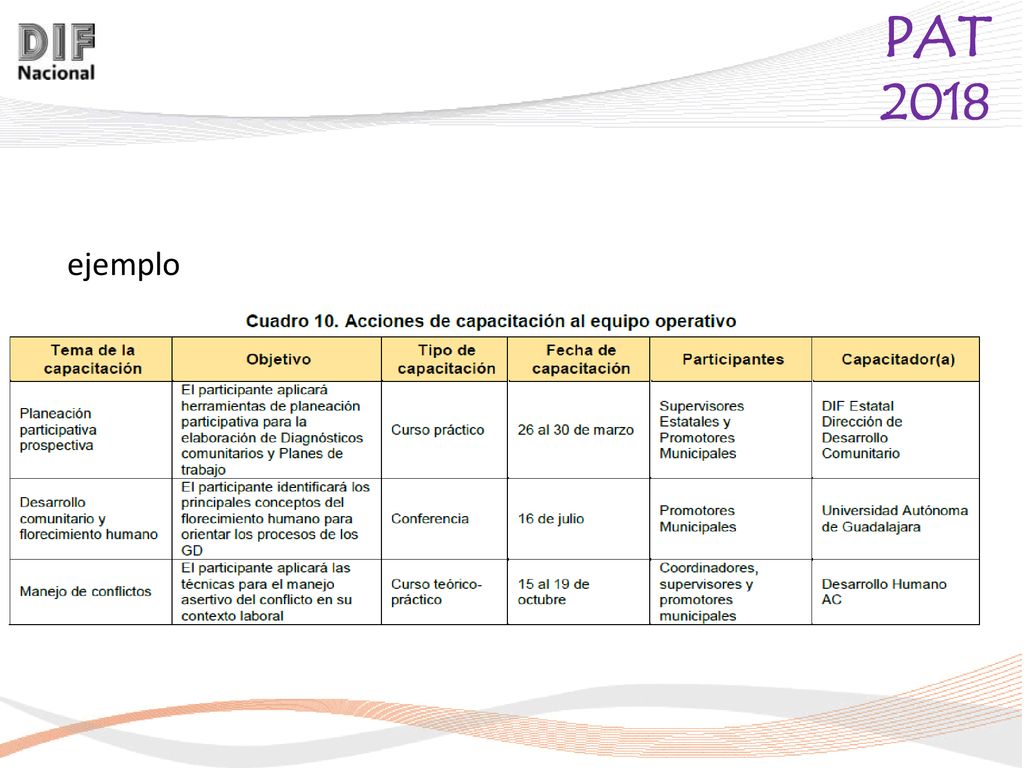 DIF Nacional

PAT 2018

ejemplo

Cuadro 10. Acciones de capacitación al equipo operativo

| Tema de la capacitación | Objetivo | Tipo de capacitación | Fecha de capacitación | Participantes | Capacitador(a) |
|---|---|---|---|---|---|
| Planeación participativa prospectiva | El participante aplicará herramientas de planeación participativa para la elaboración de Diagnósticos comunitarios y Planes de trabajo | Curso práctico | 26 al 30 de marzo | Supervisores Estatales y Promotores Municipales | DIF Estatal Dirección de Desarrollo Comunitario |
| Desarrollo comunitario y florecimiento humano | El participante identificará los principales conceptos del florecimiento humano para orientar los procesos de los GD | Conferencia | 16 de julio | Promotores Municipales | Universidad Autónoma de Guadalajara |
| Manejo de conflictos | El participante aplicará las técnicas para el manejo asertivo del conflicto en su contexto laboral | Curso teórico-práctico | 15 al 19 de octubre | Coordinadores, supervisores y promotores municipales | Desarrollo Humano AC |